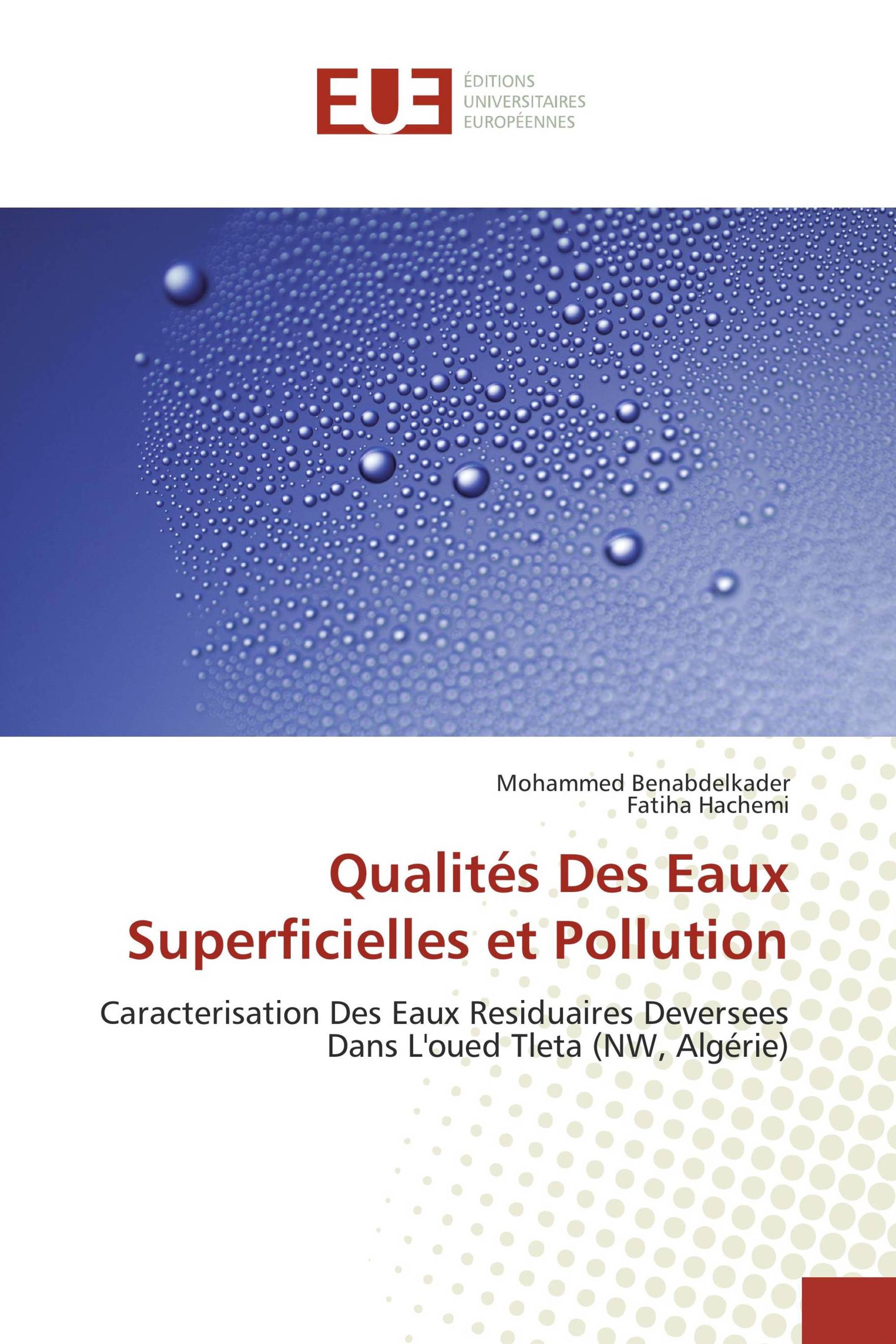 EUE
ÉDITIONS
UNIVERSITAIRES
EUROPÉENNES

Mohammed Benabdelkader
Fatiha Hachemi

Qualités Des Eaux Superficielles et Pollution

Caracterisation Des Eaux Residuaires Deversees Dans L'oued Tleta (NW, Algérie)